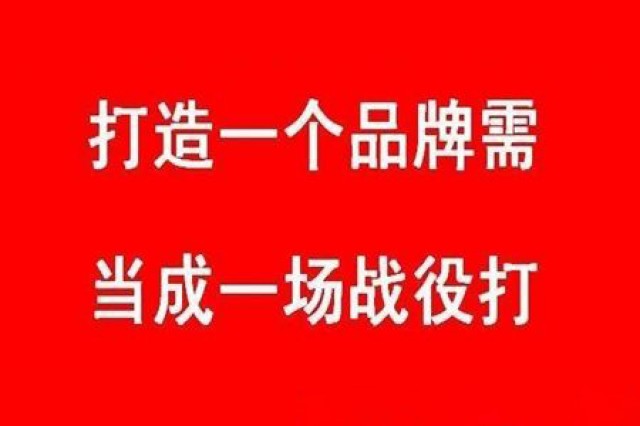 打造一个品牌需
当成一场战役打